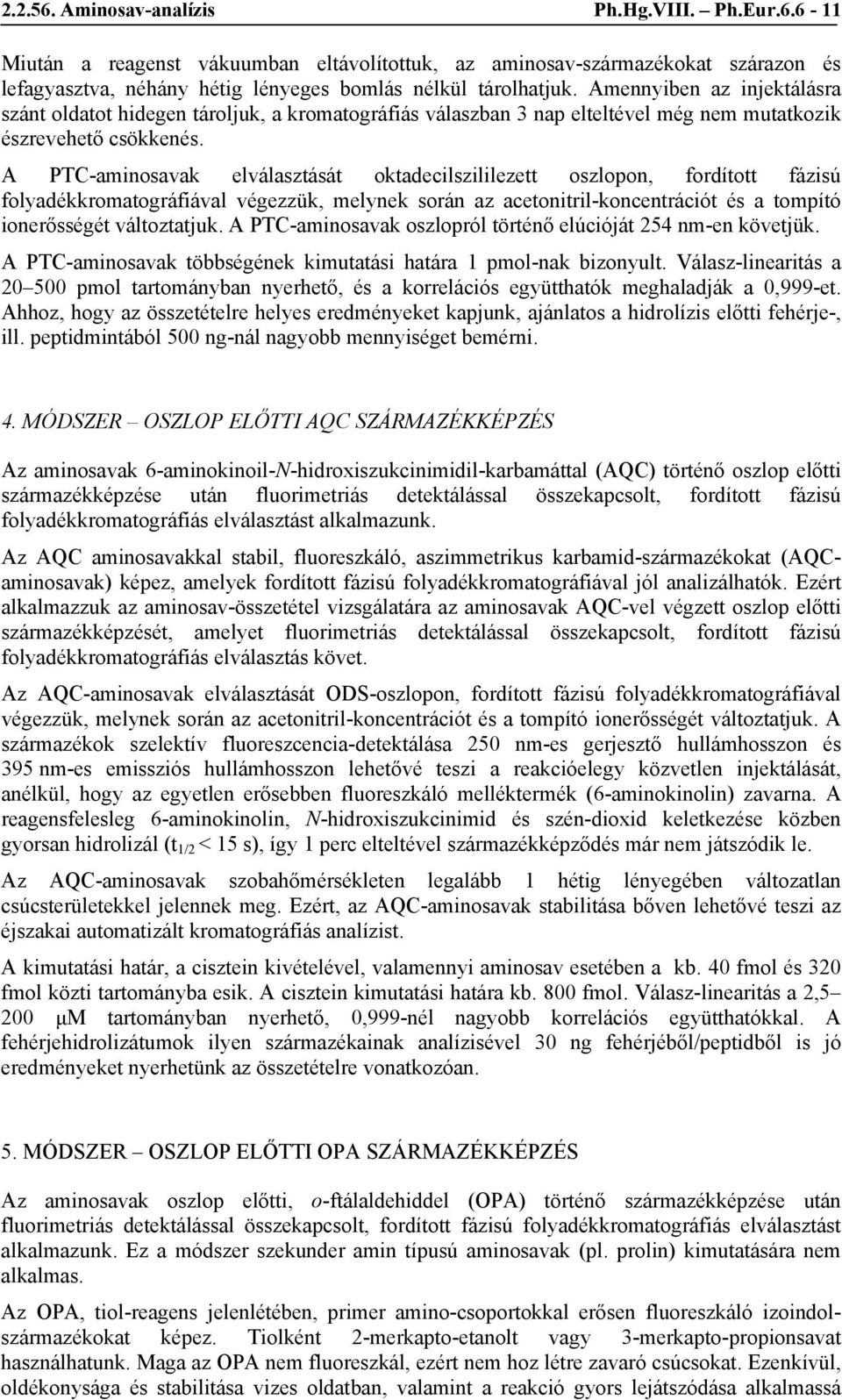 2.2.56. Aminosav-analízis Ph.Hg.VIII. – Ph.Eur.6.6 - 11

Miután a reagenst vákuumban eltávolítottuk, az aminosav-származékokat szárazon és lefagyasztva, néhány hétig lényeges bomlás nélkül tárolhatjuk. Amennyiben az injektálásra szánt oldatot hidegen tároljuk, a kromatográfiás válaszban 3 nap elteltével még nem mutatkozik észrevehető csökkenés.

A PTC-aminosavak elválasztását oktadecilszililezett oszlopon, fordított fázisú folyadékkromatográfiával végezzük, melynek során az acetonitril-koncentrációt és a tompító ionerősségét változtatjuk. A PTC-aminosavak oszlopról történő elúcióját 254 nm-en követjük.

A PTC-aminosavak többségének kimutatási határa 1 pmol-nak bizonyult. Válasz-linearitás a 20–500 pmol tartományban nyerhető, és a korrelációs együtthatók meghaladják a 0,999-et. Ahhoz, hogy az összetételre helyes eredményeket kapjunk, ajánlatos a hidrolízis előtti fehérje-, ill. peptidmintából 500 ng-nál nagyobb mennyiséget bemérni.

4. MÓDSZER – OSZLOP ELŐTTI AQC SZÁRMAZÉKKÉPZÉS

Az aminosavak 6-aminokinoil-N-hidroxiszukcinimidil-karbamáttal (AQC) történő oszlop előtti származékképzése után fluorimetriás detektálással összekapcsolt, fordított fázisú folyadékkromatográfiás elválasztást alkalmazunk.

Az AQC aminosavakkal stabil, fluoreszkáló, aszimmetrikus karbamid-származékokat (AQC-aminosavak) képez, amelyek fordított fázisú folyadékkromatográfiával jól analizálhatók. Ezért alkalmazzuk az aminosav-összetétel vizsgálatára az aminosavak AQC-vel végzett oszlop előtti származékképzését, amelyet fluorimetriás detektálással összekapcsolt, fordított fázisú folyadékkromatográfiás elválasztás követ.

Az AQC-aminosavak elválasztását ODS-oszlopon, fordított fázisú folyadékkromatográfiával végezzük, melynek során az acetonitril-koncentrációt és a tompító ionerősségét változtatjuk. A származékok szelektív fluoreszcencia-detektálása 250 nm-es gerjesztő hullámhosszon és 395 nm-es emissziós hullámhosszon lehetővé teszi a reakcióelegy közvetlen injektálását, anélkül, hogy az egyetlen erősebben fluoreszkáló melléktermék (6-aminokinolin) zavarna. A reagensfelesleg 6-aminokinolin, N-hidroxiszukcinimid és szén-dioxid keletkezése közben gyorsan hidrolizál ($t_{1/2}$ < 15 s), így 1 perc elteltével származékképződés már nem játszódik le.

Az AQC-aminosavak szobahőmérsékleten legalább 1 hétig lényegében változatlan csúcsterületekkel jelennek meg. Ezért, az AQC-aminosavak stabilitása bőven lehetővé teszi az éjszakai automatizált kromatográfiás analízist.

A kimutatási határ, a cisztein kivételével, valamennyi aminosav esetében a kb. 40 fmol és 320 fmol közti tartományba esik. A cisztein kimutatási határa kb. 800 fmol. Válasz-linearitás a 2,5–200 μM tartományban nyerhető, 0,999-nél nagyobb korrelációs együtthatókkal. A fehérjehidrolizátumok ilyen származékainak analízisével 30 ng fehérjéből/peptidből is jó eredményeket nyerhetünk az összetételre vonatkozóan.

5. MÓDSZER – OSZLOP ELŐTTI OPA SZÁRMAZÉKKÉPZÉS

Az aminosavak oszlop előtti, o-ftálaldehiddel (OPA) történő származékképzése után fluorimetriás detektálással összekapcsolt, fordított fázisú folyadékkromatográfiás elválasztást alkalmazunk. Ez a módszer szekunder amin típusú aminosavak (pl. prolin) kimutatására nem alkalmas.

Az OPA, tiol-reagens jelenlétében, primer amino-csoportokkal erősen fluoreszkáló izoindol-származékokat képez. Tiolként 2-merkapto-etanolt vagy 3-merkapto-propionsavat használhatunk. Maga az OPA nem fluoreszkál, ezért nem hoz létre zavaró csúcsokat. Ezenkívül, oldékonysága és stabilitása vizes oldatban, valamint a reakció gyors lejátszódása alkalmassá